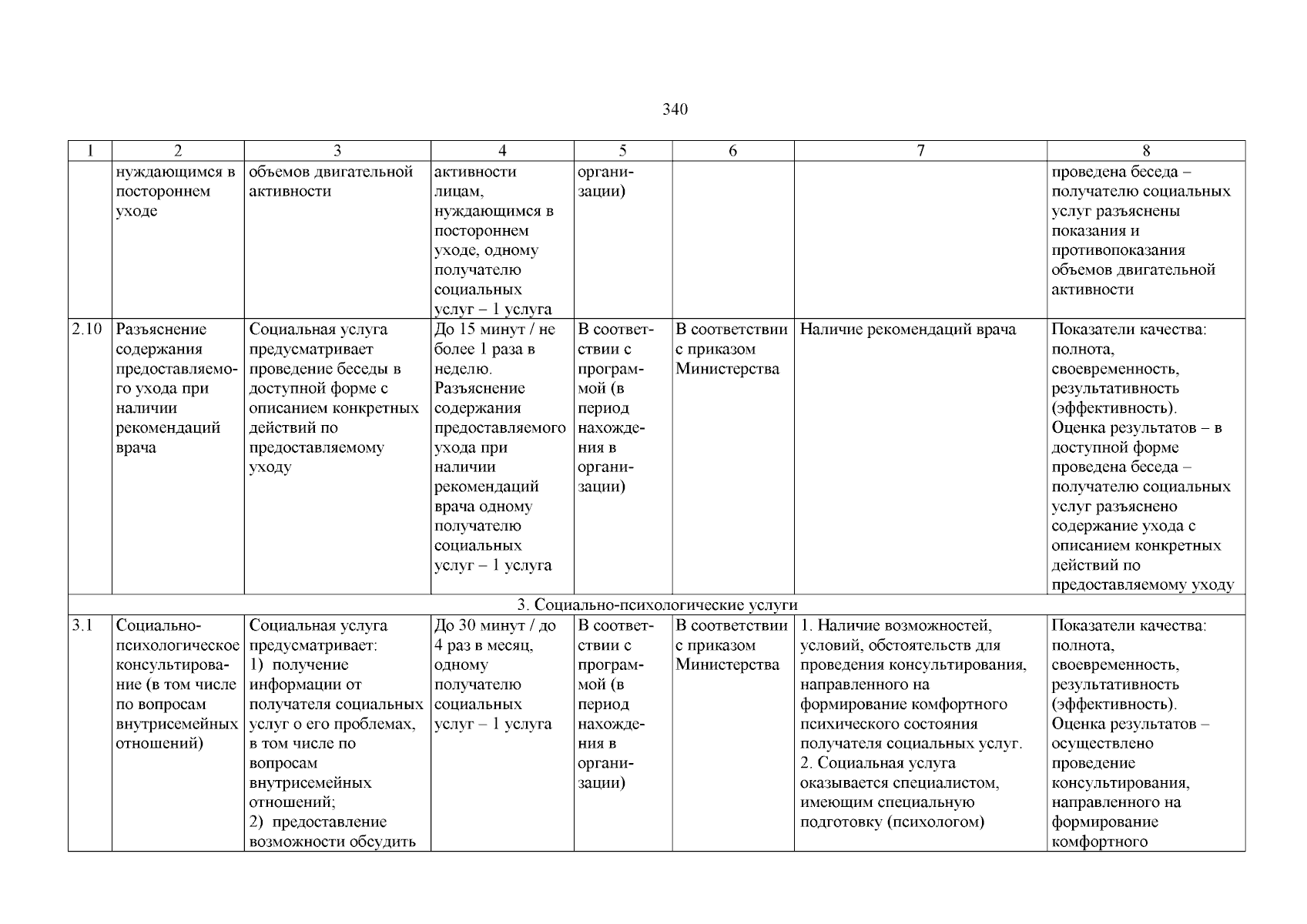 340

| 1 | 2 | 3 | 4 | 5 | 6 | 7 | 8 |
|---|---|---|---|---|---|---|---|
| | нуждающимся в постороннем уходе | объемов двигательной активности | активности лицам, нуждающимся в постороннем уходе, одному получателю социальных услуг – 1 услуга | организации) | | | проведена беседа – получателю социальных услуг разъяснены показания и противопоказания объемов двигательной активности |
| 2.10 | Разъяснение содержания предоставляемого ухода при наличии рекомендаций врача | Социальная услуга предусматривает проведение беседы в доступной форме с описанием конкретных действий по предоставляемому уходу | До 15 минут / не более 1 раза в неделю. Разъяснение содержания предоставляемого ухода при наличии рекомендаций врача одному получателю социальных услуг – 1 услуга | В соответствии с программой (в период нахождения в организации) | В соответствии с приказом Министерства | Наличие рекомендаций врача | Показатели качества: полнота, своевременность, результативность (эффективность). Оценка результатов – в доступной форме проведена беседа – получателю социальных услуг разъяснено содержание ухода с описанием конкретных действий по предоставляемому уходу |
| 3. Социально-психологические услуги | | | | | | | |
| 3.1 | Социально-психологическое консультирование (в том числе по вопросам внутрисемейных отношений) | Социальная услуга предусматривает: 1) получение информации от получателя социальных услуг о его проблемах, в том числе по вопросам внутрисемейных отношений; 2) предоставление возможности обсудить | До 30 минут / до 4 раз в месяц, одному получателю социальных услуг – 1 услуга | В соответствии с программой (в период нахождения в организации) | В соответствии с приказом Министерства | 1. Наличие возможностей, условий, обстоятельств для проведения консультирования, направленного на формирование комфортного психического состояния получателя социальных услуг. 2. Социальная услуга оказывается специалистом, имеющим специальную подготовку (психологом) | Показатели качества: полнота, своевременность, результативность (эффективность). Оценка результатов – осуществлено проведение консультирования, направленного на формирование комфортного |